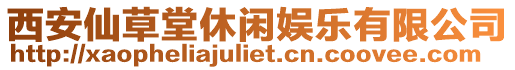 西安仙草堂休闲娱乐有限公司
http://xaopheliajuliet.cn.coovee.com